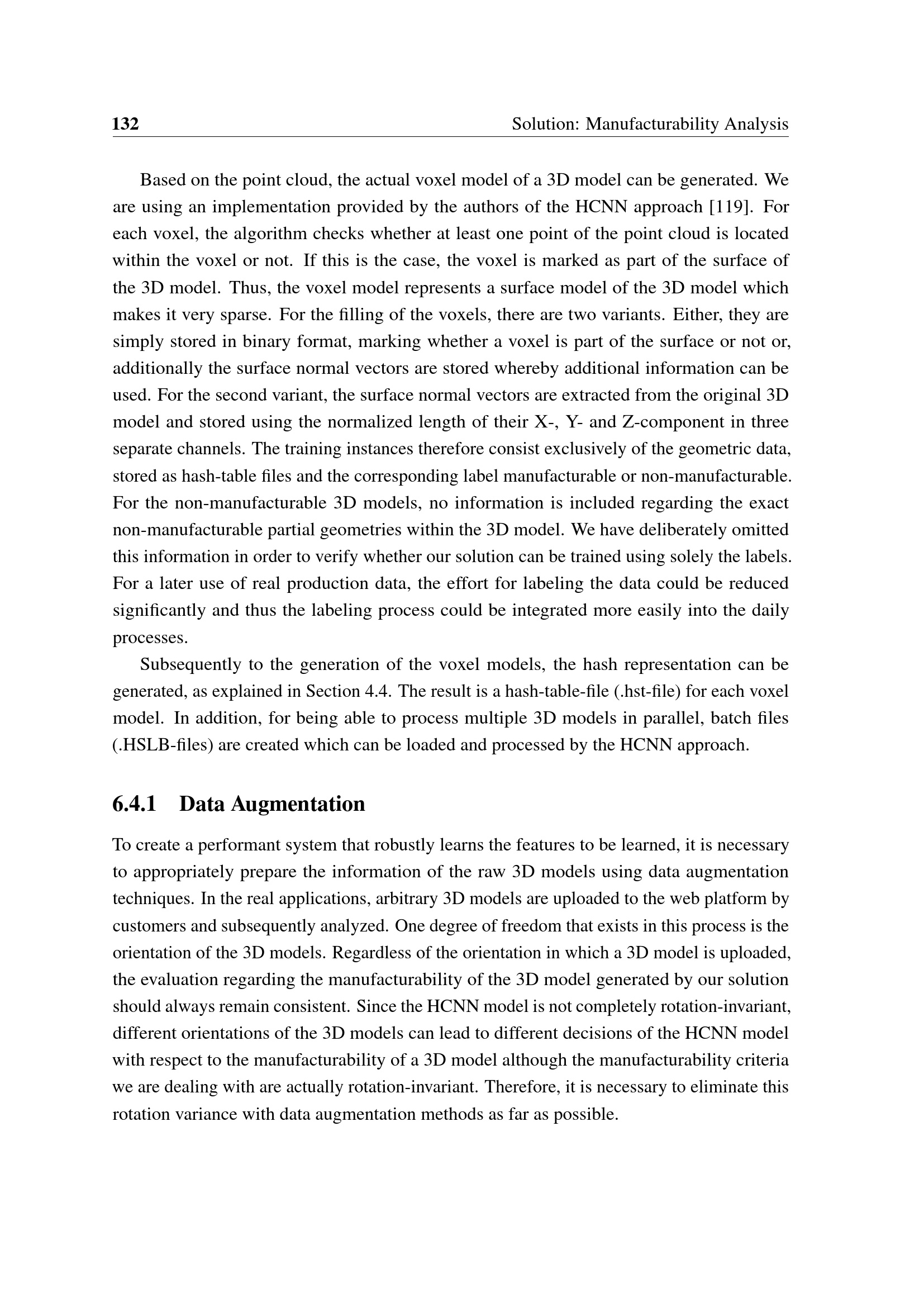 132 Solution: Manufacturability Analysis

Based on the point cloud, the actual voxel model of a 3D model can be generated. We are using an implementation provided by the authors of the HCNN approach [119]. For each voxel, the algorithm checks whether at least one point of the point cloud is located within the voxel or not. If this is the case, the voxel is marked as part of the surface of the 3D model. Thus, the voxel model represents a surface model of the 3D model which makes it very sparse. For the filling of the voxels, there are two variants. Either, they are simply stored in binary format, marking whether a voxel is part of the surface or not or, additionally the surface normal vectors are stored whereby additional information can be used. For the second variant, the surface normal vectors are extracted from the original 3D model and stored using the normalized length of their X-, Y- and Z-component in three separate channels. The training instances therefore consist exclusively of the geometric data, stored as hash-table files and the corresponding label manufacturable or non-manufacturable. For the non-manufacturable 3D models, no information is included regarding the exact non-manufacturable partial geometries within the 3D model. We have deliberately omitted this information in order to verify whether our solution can be trained using solely the labels. For a later use of real production data, the effort for labeling the data could be reduced significantly and thus the labeling process could be integrated more easily into the daily processes.

Subsequently to the generation of the voxel models, the hash representation can be generated, as explained in Section 4.4. The result is a hash-table-file (.hst-file) for each voxel model. In addition, for being able to process multiple 3D models in parallel, batch files (.HSLB-files) are created which can be loaded and processed by the HCNN approach.

6.4.1 Data Augmentation

To create a performant system that robustly learns the features to be learned, it is necessary to appropriately prepare the information of the raw 3D models using data augmentation techniques. In the real applications, arbitrary 3D models are uploaded to the web platform by customers and subsequently analyzed. One degree of freedom that exists in this process is the orientation of the 3D models. Regardless of the orientation in which a 3D model is uploaded, the evaluation regarding the manufacturability of the 3D model generated by our solution should always remain consistent. Since the HCNN model is not completely rotation-invariant, different orientations of the 3D models can lead to different decisions of the HCNN model with respect to the manufacturability of a 3D model although the manufacturability criteria we are dealing with are actually rotation-invariant. Therefore, it is necessary to eliminate this rotation variance with data augmentation methods as far as possible.